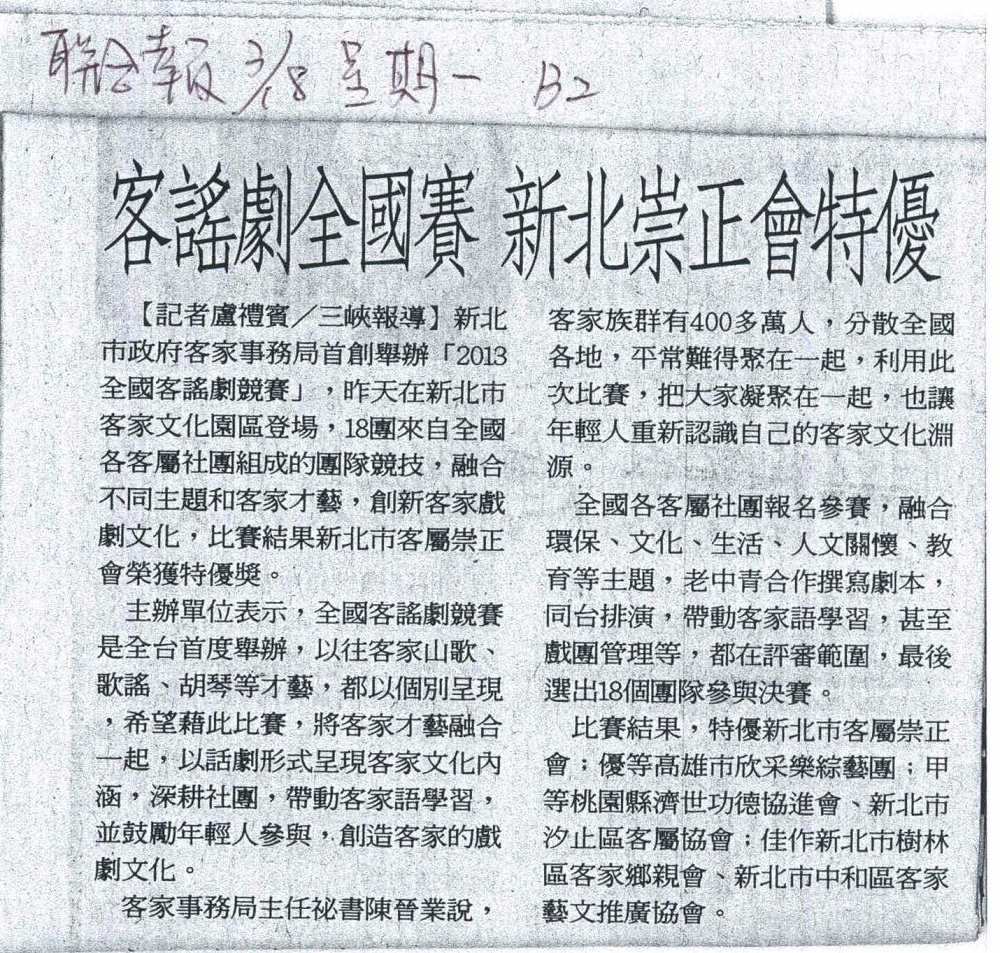 聯合報 3/18 星期一 B2

客謠劇全國賽 新北崇正會特優

【記者盧禮賓／三峽報導】新北市政府客家事務局首創舉辦「2013全國客謠劇競賽」，昨天在新北市客家文化園區登場，18團來自全國各客屬社團組成的團隊競技，融合不同主題和客家才藝，創新客家戲劇文化，比賽結果新北市客屬崇正會榮獲特優獎。

主辦單位表示，全國客謠劇競賽是全台首度舉辦，以往客家山歌、歌謠、胡琴等才藝，都以個別呈現，希望藉此比賽，將客家才藝融合一起，以話劇形式呈現客家文化內涵，深耕社團，帶動客家語學習，並鼓勵年輕人參與，創造客家的戲劇文化。

客家事務局主任祕書陳晉業說，客家族群有400多萬人，分散全國各地，平常難得聚在一起，利用此次比賽，把大家凝聚在一起，也讓年輕人重新認識自己的客家文化淵源。

全國各客屬社團報名參賽，融合環保、文化、生活、人文關懷、教育等主題，老中青合作撰寫劇本，同台排演，帶動客家語學習，甚至戲團管理等，都在評審範圍，最後選出18個團隊參與決賽。

比賽結果，特優新北市客屬崇正會；優等高雄市欣采樂綜藝團；甲等桃園縣濟世功德協進會、新北市汐止區客屬協會；佳作新北市樹林區客家鄉親會、新北市中和區客家藝文推廣協會。